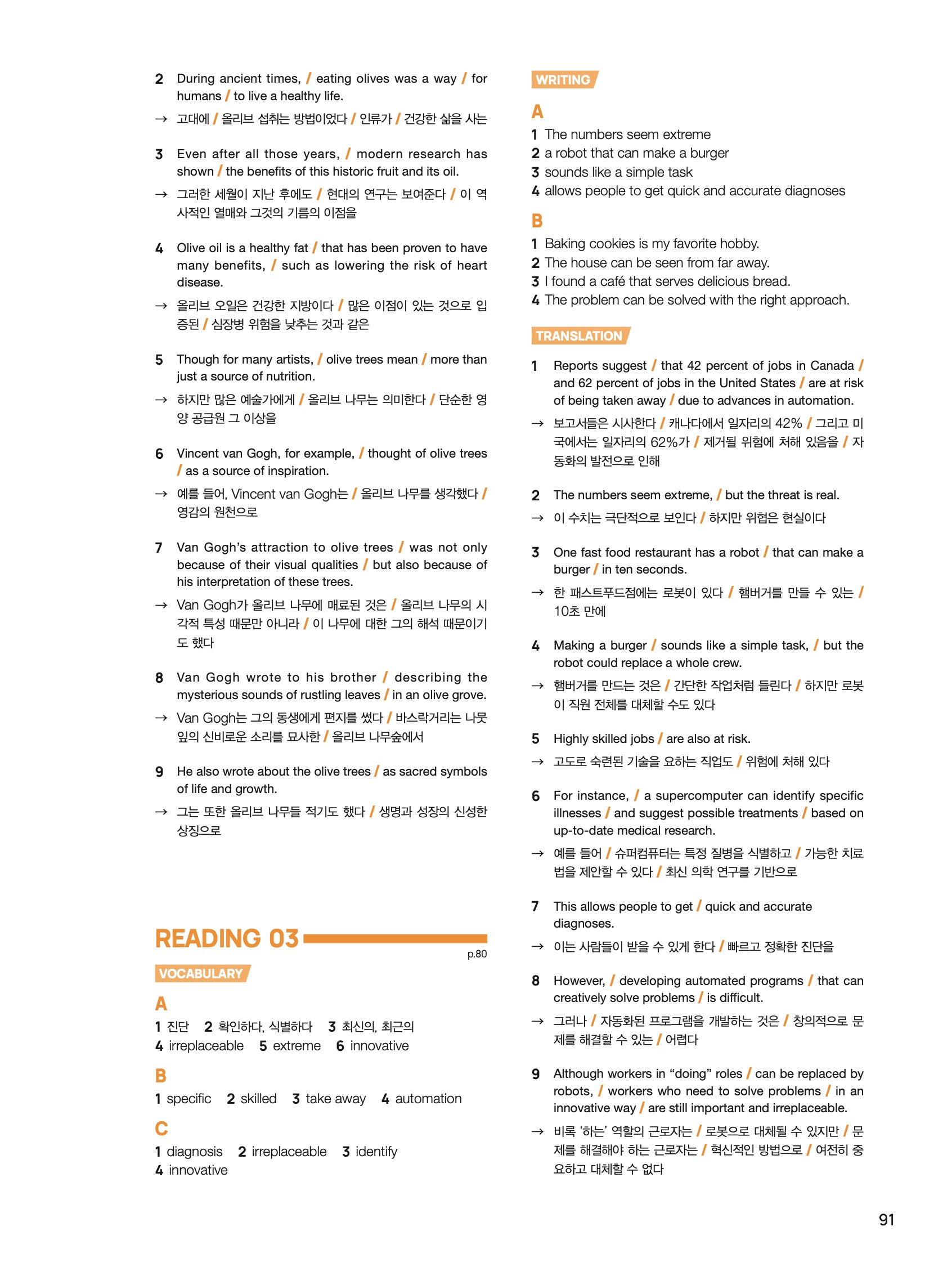 2 During ancient times, / eating olives was a way / for humans / to live a healthy life.

→ 고대에 / 올리브 섭취는 방법이었다 / 인류가 / 건강한 삶을 사는

3 Even after all those years, / modern research has shown / the benefits of this historic fruit and its oil.

→ 그러한 세월이 지난 후에도 / 현대의 연구는 보여준다 / 이 역사적인 열매와 그것의 기름의 이점을

4 Olive oil is a healthy fat / that has been proven to have many benefits, / such as lowering the risk of heart disease.

→ 올리브 오일은 건강한 지방이다 / 많은 이점이 있는 것으로 입증된 / 심장병 위험을 낮추는 것과 같은

5 Though for many artists, / olive trees mean / more than just a source of nutrition.

→ 하지만 많은 예술가에게 / 올리브 나무는 의미한다 / 단순한 영양 공급원 그 이상을

6 Vincent van Gogh, for example, / thought of olive trees / as a source of inspiration.

→ 예를 들어, Vincent van Gogh는 / 올리브 나무를 생각했다 / 영감의 원천으로

7 Van Gogh's attraction to olive trees / was not only because of their visual qualities / but also because of his interpretation of these trees.

→ Van Gogh가 올리브 나무에 매료된 것은 / 올리브 나무의 시각적 특성 때문만 아니라 / 이 나무에 대한 그의 해석 때문이기도 했다

8 Van Gogh wrote to his brother / describing the mysterious sounds of rustling leaves / in an olive grove.

→ Van Gogh는 그의 동생에게 편지를 썼다 / 바스락거리는 나뭇잎의 신비로운 소리를 묘사한 / 올리브 나무숲에서

9 He also wrote about the olive trees / as sacred symbols of life and growth.

→ 그는 또한 올리브 나무들 적기도 했다 / 생명과 성장의 신성한 상징으로

READING 03

p.80

VOCABULARY

A
1 진단 2 확인하다, 식별하다 3 최신의, 최근의
4 irreplaceable 5 extreme 6 innovative

B
1 specific 2 skilled 3 take away 4 automation

C
1 diagnosis 2 irreplaceable 3 identify
4 innovative

WRITING

A
1 The numbers seem extreme
2 a robot that can make a burger
3 sounds like a simple task
4 allows people to get quick and accurate diagnoses

B
1 Baking cookies is my favorite hobby.
2 The house can be seen from far away.
3 I found a café that serves delicious bread.
4 The problem can be solved with the right approach.

TRANSLATION

1 Reports suggest / that 42 percent of jobs in Canada / and 62 percent of jobs in the United States / are at risk of being taken away / due to advances in automation.

→ 보고서들은 시사한다 / 캐나다에서 일자리의 42% / 그리고 미국에서는 일자리의 62%가 / 제거될 위험에 처해 있음을 / 자동화의 발전으로 인해

2 The numbers seem extreme, / but the threat is real.

→ 이 수치는 극단적으로 보인다 / 하지만 위협은 현실이다

3 One fast food restaurant has a robot / that can make a burger / in ten seconds.

→ 한 패스트푸드점에는 로봇이 있다 / 햄버거를 만들 수 있는 / 10초 만에

4 Making a burger / sounds like a simple task, / but the robot could replace a whole crew.

→ 햄버거를 만드는 것은 / 간단한 작업처럼 들린다 / 하지만 로봇이 직원 전체를 대체할 수도 있다

5 Highly skilled jobs / are also at risk.

→ 고도로 숙련된 기술을 요하는 직업도 / 위험에 처해 있다

6 For instance, / a supercomputer can identify specific illnesses / and suggest possible treatments / based on up-to-date medical research.

→ 예를 들어 / 슈퍼컴퓨터는 특정 질병을 식별하고 / 가능한 치료법을 제안할 수 있다 / 최신 의학 연구를 기반으로

7 This allows people to get / quick and accurate diagnoses.

→ 이는 사람들이 받을 수 있게 한다 / 빠르고 정확한 진단을

8 However, / developing automated programs / that can creatively solve problems / is difficult.

→ 그러나 / 자동화된 프로그램을 개발하는 것은 / 창의적으로 문제를 해결할 수 있는 / 어렵다

9 Although workers in "doing" roles / can be replaced by robots, / workers who need to solve problems / in an innovative way / are still important and irreplaceable.

→ 비록 '하는' 역할의 근로자는 / 로봇으로 대체될 수 있지만 / 문제를 해결해야 하는 근로자는 / 혁신적인 방법으로 / 여전히 중요하고 대체할 수 없다

91